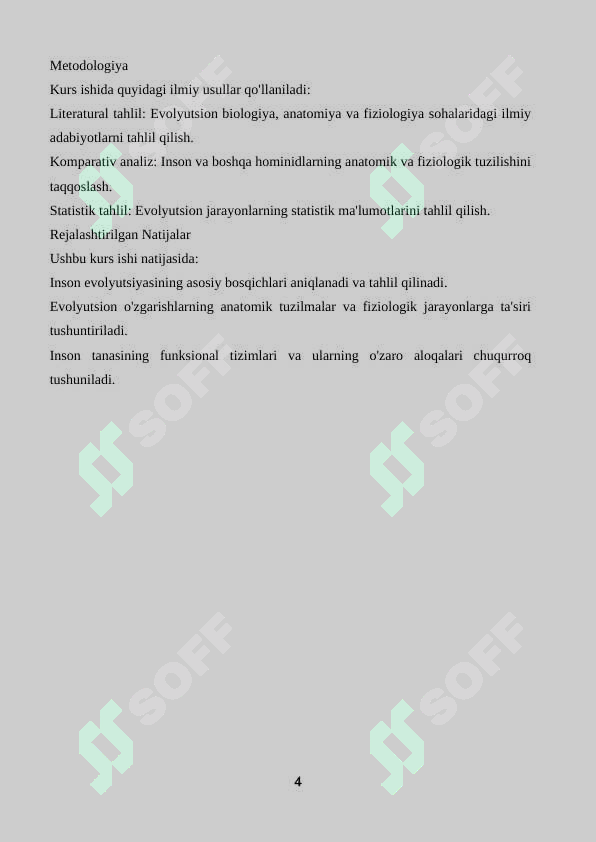 Metodologiya
Kurs ishida quyidagi ilmiy usullar qo'llaniladi:
Literatural tahlil: Evolyutsion biologiya, anatomiya va fiziologiya sohalaridagi ilmiy adabiyotlarni tahlil qilish.
Komparativ analiz: Inson va boshqa hominidlarning anatomik va fiziologik tuzilishini taqqoslash.
Statistik tahlil: Evolyutsion jarayonlarning statistik ma'lumotlarini tahlil qilish.
Rejalashtirilgan Natijalar
Ushbu kurs ishi natijasida:
Inson evolyutsiyasining asosiy bosqichlari aniqlanadi va tahlil qilinadi.
Evolyutsion o'zgarishlarning anatomik tuzilmalar va fiziologik jarayonlarga ta'siri tushuntiriladi.
Inson tanasining funksional tizimlari va ularning o'zaro aloqalari chuqurroq tushuniladi.

SOFF SOFF SOFF SOFF SOFF SOFF

4